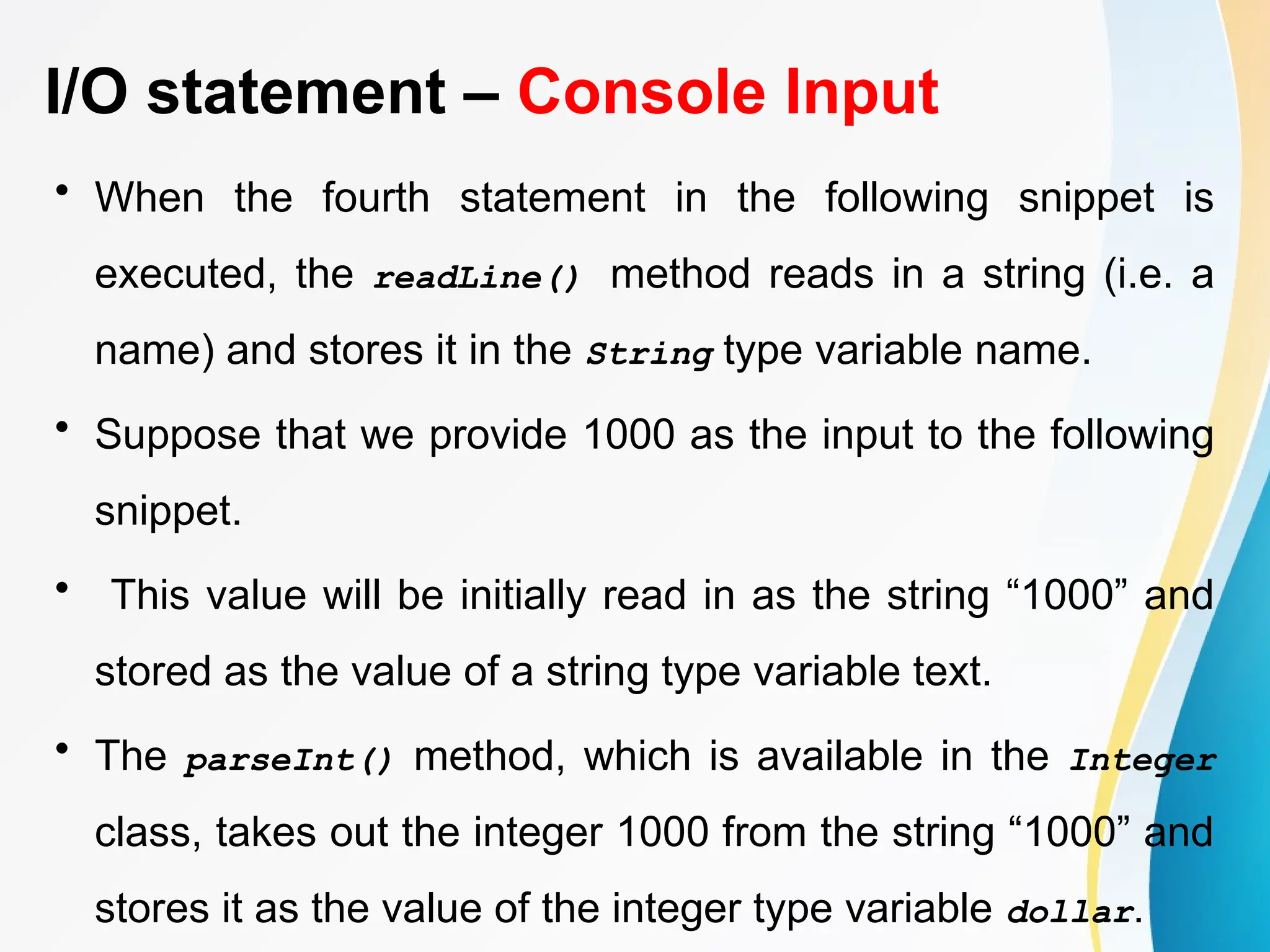 I/O statement – Console Input

• When the fourth statement in the following snippet is executed, the readLine() method reads in a string (i.e. a name) and stores it in the String type variable name.

• Suppose that we provide 1000 as the input to the following snippet.

• This value will be initially read in as the string "1000" and stored as the value of a string type variable text.

• The parseInt() method, which is available in the Integer class, takes out the integer 1000 from the string "1000" and stores it as the value of the integer type variable dollar.